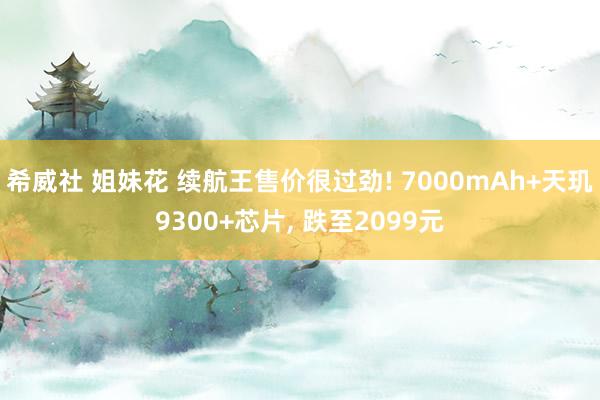 希威社 姐妹花 续航王售价很过劲! 7000mAh+天玑9300+芯片, 跌至2099元